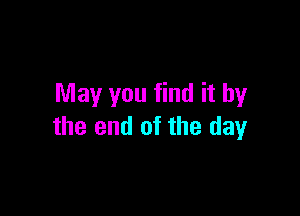 May you find it by
the end of the day